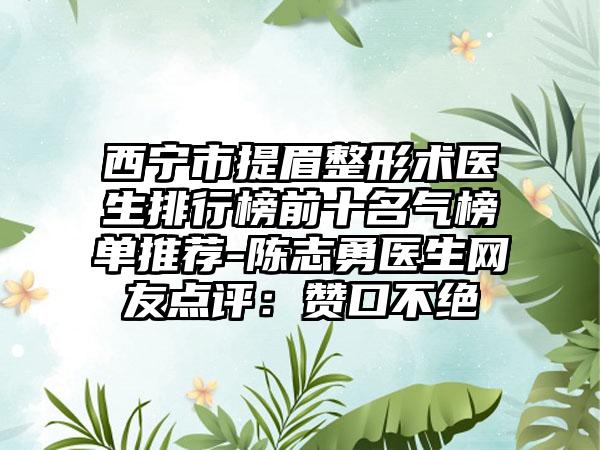 西宁市提眉整形术医生排行榜前十名气榜单推荐-陈志勇医生网友点评：赞口不绝